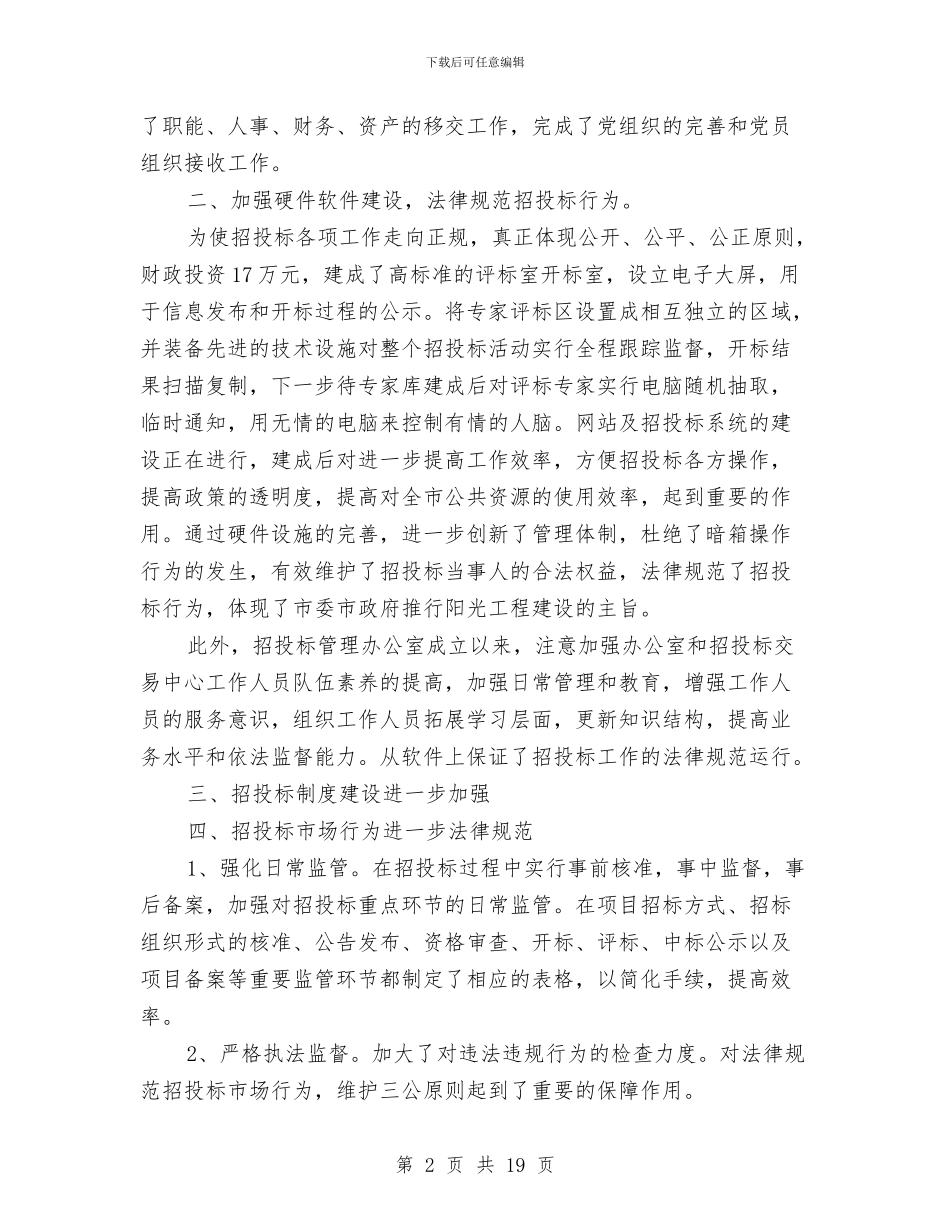 下载后可任意编辑

了职能、人事、财务、资产的移交工作，完成了党组织的完善和党员组织接收工作。

二、加强硬件软件建设，法律规范招投标行为。

为使招投标各项工作走向正规，真正体现公开、公平、公正原则，财政投资17万元，建成了高标准的评标室开标室，设立电子大屏，用于信息发布和开标过程的公示。将专家评标区设置成相互独立的区域，并装备先进的技术设施对整个招投标活动实行全程跟踪监督，开标结果扫描复制，下一步待专家库建成后对评标专家实行电脑随机抽取，临时通知，用无情的电脑来控制有情的人脑。网站及招投标系统的建设正在进行，建成后对进一步提高工作效率，方便招投标各方操作，提高政策的透明度，提高对全市公共资源的使用效率，起到重要的作用。通过硬件设施的完善，进一步创新了管理体制，杜绝了暗箱操作行为的发生，有效维护了招投标当事人的合法权益，法律规范了招投标行为，体现了市委市政府推行阳光工程建设的主旨。

此外，招投标管理办公室成立以来，注意加强办公室和招投标交易中心工作人员队伍素养的提高，加强日常管理和教育，增强工作人员的服务意识，组织工作人员拓展学习层面，更新知识结构，提高业务水平和依法监督能力。从软件上保证了招投标工作的法律规范运行。

三、招投标制度建设进一步加强

四、招投标市场行为进一步法律规范

1、强化日常监管。在招投标过程中实行事前核准，事中监督，事后备案，加强对招投标重点环节的日常监管。在项目招标方式、招标组织形式的核准、公告发布、资格审查、开标、评标、中标公示以及项目备案等重要监管环节都制定了相应的表格，以简化手续，提高效率。

2、严格执法监督。加大了对违法违规行为的检查力度。对法律规范招投标市场行为，维护三公原则起到了重要的保障作用。

第 2 页 共 19 页